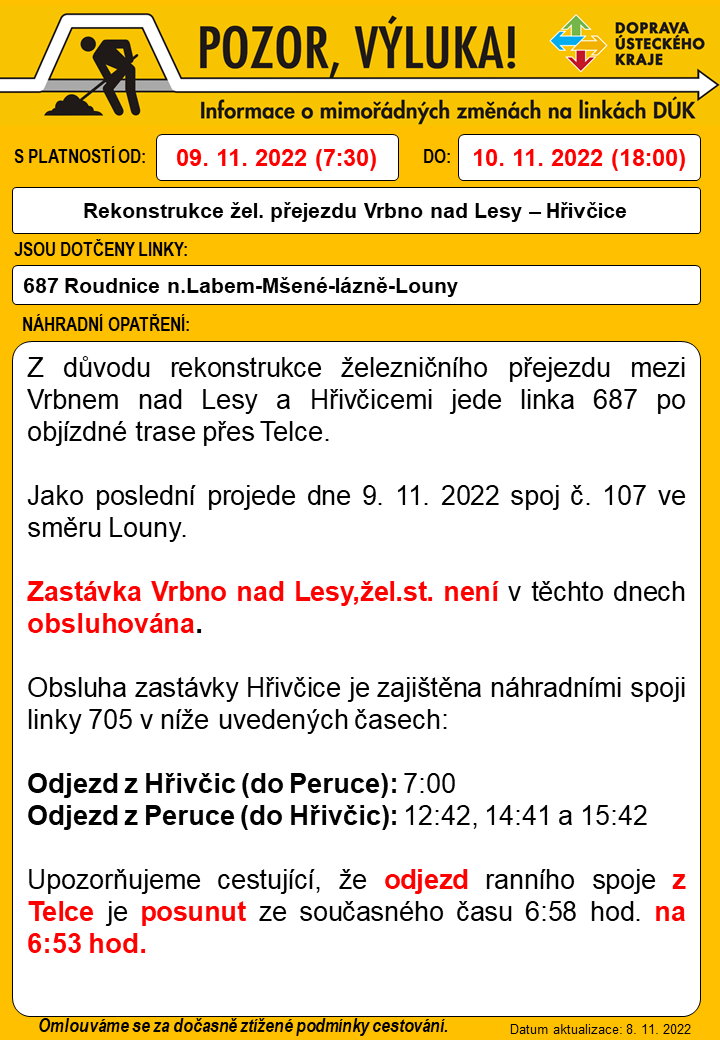 POZOR, VÝLUKA!

DOPRAVA ÚSTECKÉHO KRAJE

Informace o mimořádných změnách na linkách DÚK

S PLATNOSTÍ OD: 09. 11. 2022 (7:30) DO: 10. 11. 2022 (18:00)

Rekonstrukce žel. přejezdu Vrbno nad Lesy – Hřivčice

JSOU DOTČENY LINKY:

687 Roudnice n.Labem-Mšené-lázně-Louny

NÁHRADNÍ OPATŘENÍ:

Z důvodu rekonstrukce železničního přejezdu mezi Vrbnem nad Lesy a Hřivčicemi jede linka 687 po objízdné trase přes Telce.

Jako poslední projede dne 9. 11. 2022 spoj č. 107 ve směru Louny.

Zastávka Vrbno nad Lesy,žel.st. není v těchto dnech obsluhována.

Obsluha zastávky Hřivčice je zajištěna náhradními spoji linky 705 v níže uvedených časech:

Odjezd z Hřivčic (do Peruce): 7:00
Odjezd z Peruce (do Hřivčic): 12:42, 14:41 a 15:42

Upozorňujeme cestující, že odjezd ranního spoje z Telce je posunut ze současného času 6:58 hod. na 6:53 hod.

Omlouváme se za dočasně ztížené podmínky cestování.

Datum aktualizace: 8. 11. 2022